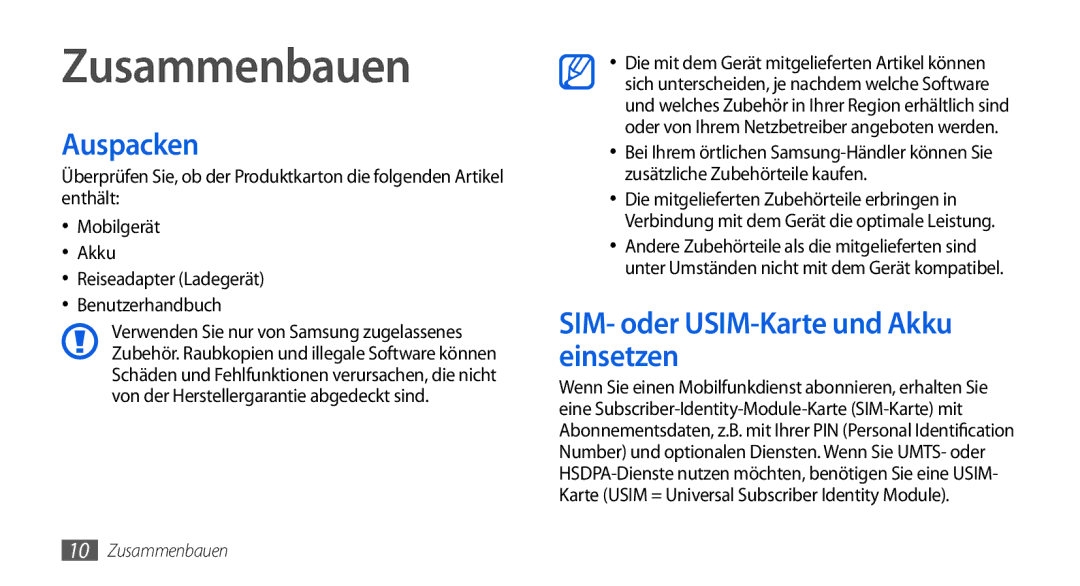 Zusammenbauen

Auspacken

Überprüfen Sie, ob der Produktkarton die folgenden Artikel enthält:

• Mobilgerät
• Akku
• Reiseadapter (Ladegerät)
• Benutzerhandbuch

Verwenden Sie nur von Samsung zugelassenes Zubehör. Raubkopien und illegale Software können Schäden und Fehlfunktionen verursachen, die nicht von der Herstellergarantie abgedeckt sind.

• Die mit dem Gerät mitgelieferten Artikel können sich unterscheiden, je nachdem welche Software und welches Zubehör in Ihrer Region erhältlich sind oder von Ihrem Netzbetreiber angeboten werden.
• Bei Ihrem örtlichen Samsung-Händler können Sie zusätzliche Zubehörteile kaufen.
• Die mitgelieferten Zubehörteile erbringen in Verbindung mit dem Gerät die optimale Leistung.
• Andere Zubehörteile als die mitgelieferten sind unter Umständen nicht mit dem Gerät kompatibel.

SIM- oder USIM-Karte und Akku einsetzen

Wenn Sie einen Mobilfunkdienst abonnieren, erhalten Sie eine Subscriber-Identity-Module-Karte (SIM-Karte) mit Abonnementsdaten, z.B. mit Ihrer PIN (Personal Identification Number) und optionalen Diensten. Wenn Sie UMTS- oder HSDPA-Dienste nutzen möchten, benötigen Sie eine USIM-Karte (USIM = Universal Subscriber Identity Module).

10 Zusammenbauen